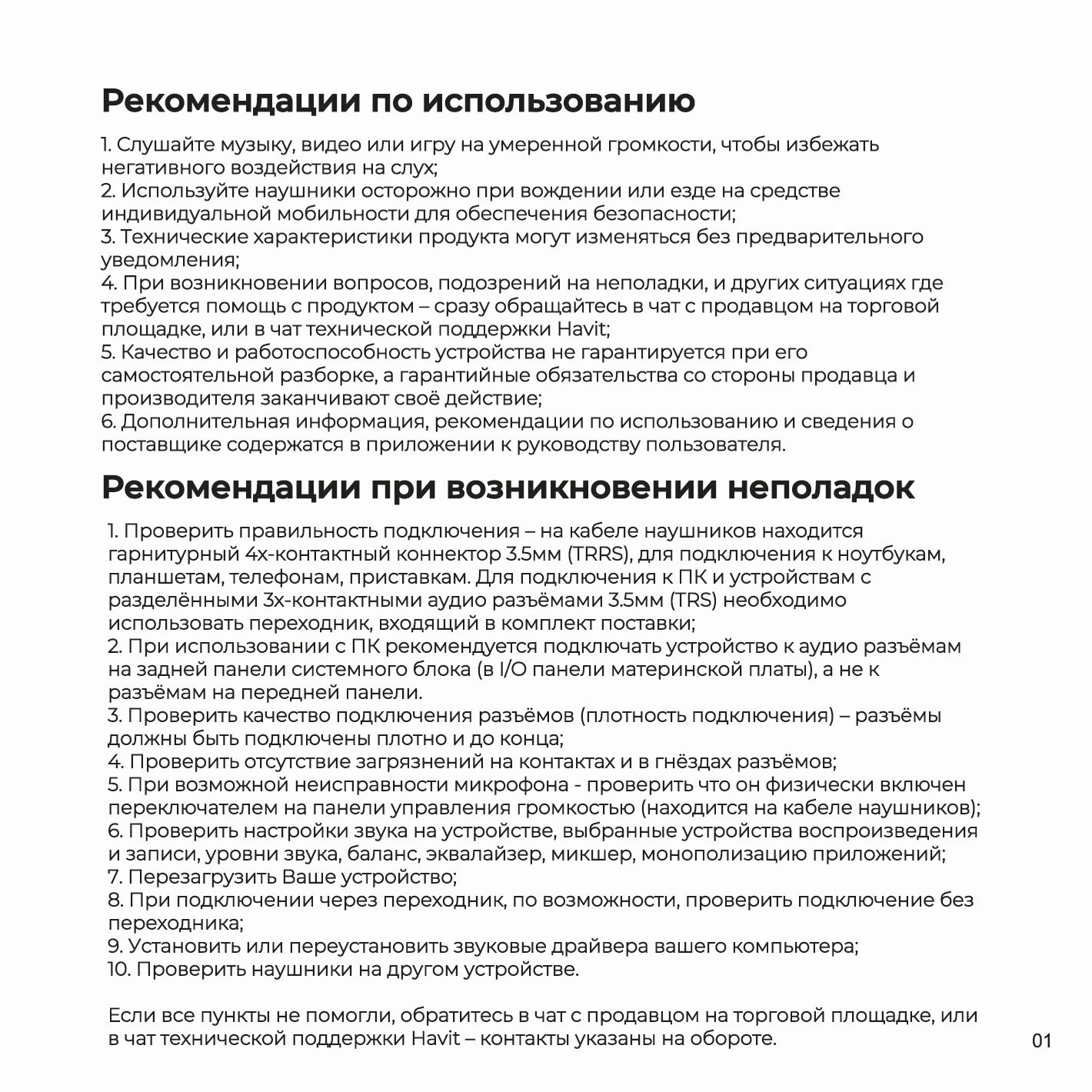 Рекомендации по использованию

1. Слушайте музыку, видео или игру на умеренной громкости, чтобы избежать негативного воздействия на слух;
2. Используйте наушники осторожно при вождении или езде на средстве индивидуальной мобильности для обеспечения безопасности;
3. Технические характеристики продукта могут изменяться без предварительного уведомления;
4. При возникновении вопросов, подозрений на неполадки, и других ситуациях где требуется помощь с продуктом – сразу обращайтесь в чат с продавцом на торговой площадке, или в чат технической поддержки Havit;
5. Качество и работоспособность устройства не гарантируется при его самостоятельной разборке, а гарантийные обязательства со стороны продавца и производителя заканчивают своё действие;
6. Дополнительная информация, рекомендации по использованию и сведения о поставщике содержатся в приложении к руководству пользователя.

Рекомендации при возникновении неполадок

1. Проверить правильность подключения – на кабеле наушников находится гарнитурный 4х-контактный коннектор 3.5мм (TRRS), для подключения к ноутбукам, планшетам, телефонам, приставкам. Для подключения к ПК и устройствам с разделёнными 3х-контактными аудио разъёмами 3.5мм (TRS) необходимо использовать переходник, входящий в комплект поставки;
2. При использовании с ПК рекомендуется подключать устройство к аудио разъёмам на задней панели системного блока (в I/O панели материнской платы), а не к разъёмам на передней панели.
3. Проверить качество подключения разъёмов (плотность подключения) – разъёмы должны быть подключены плотно и до конца;
4. Проверить отсутствие загрязнений на контактах и в гнёздах разъёмов;
5. При возможной неисправности микрофона - проверить что он физически включен переключателем на панели управления громкостью (находится на кабеле наушников);
6. Проверить настройки звука на устройстве, выбранные устройства воспроизведения и записи, уровни звука, баланс, эквалайзер, микшер, монополизацию приложений;
7. Перезагрузить Ваше устройство;
8. При подключении через переходник, по возможности, проверить подключение без переходника;
9. Установить или переустановить звуковые драйвера вашего компьютера;
10. Проверить наушники на другом устройстве.

Если все пункты не помогли, обратитесь в чат с продавцом на торговой площадке, или в чат технической поддержки Havit – контакты указаны на обороте.

01